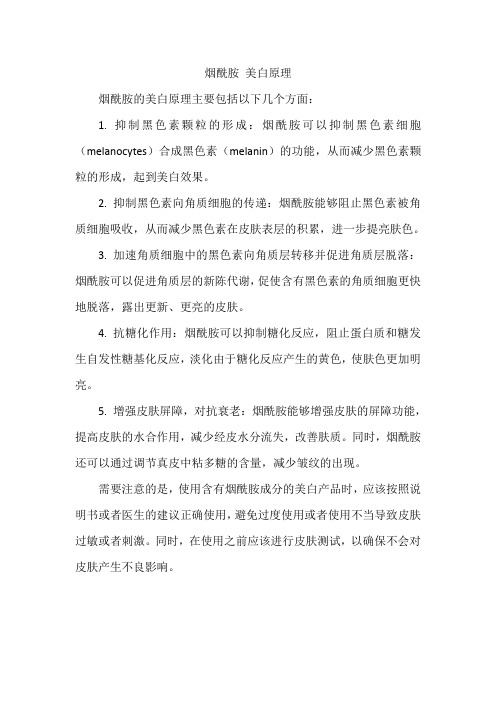 烟酰胺 美白原理

烟酰胺的美白原理主要包括以下几个方面：

1. 抑制黑色素颗粒的形成：烟酰胺可以抑制黑色素细胞（melanocytes）合成黑色素（melanin）的功能，从而减少黑色素颗粒的形成，起到美白效果。

2. 抑制黑色素向角质细胞的传递：烟酰胺能够阻止黑色素被角质细胞吸收，从而减少黑色素在皮肤表层的积累，进一步提亮肤色。

3. 加速角质细胞中的黑色素向角质层转移并促进角质层脱落：烟酰胺可以促进角质层的新陈代谢，促使含有黑色素的角质细胞更快地脱落，露出更新、更亮的皮肤。

4. 抗糖化作用：烟酰胺可以抑制糖化反应，阻止蛋白质和糖发生自发性糖基化反应，淡化由于糖化反应产生的黄色，使肤色更加明亮。

5. 增强皮肤屏障，对抗衰老：烟酰胺能够增强皮肤的屏障功能，提高皮肤的水合作用，减少经皮水分流失，改善肤质。同时，烟酰胺还可以通过调节真皮中粘多糖的含量，减少皱纹的出现。

需要注意的是，使用含有烟酰胺成分的美白产品时，应该按照说明书或者医生的建议正确使用，避免过度使用或者使用不当导致皮肤过敏或者刺激。同时，在使用之前应该进行皮肤测试，以确保不会对皮肤产生不良影响。